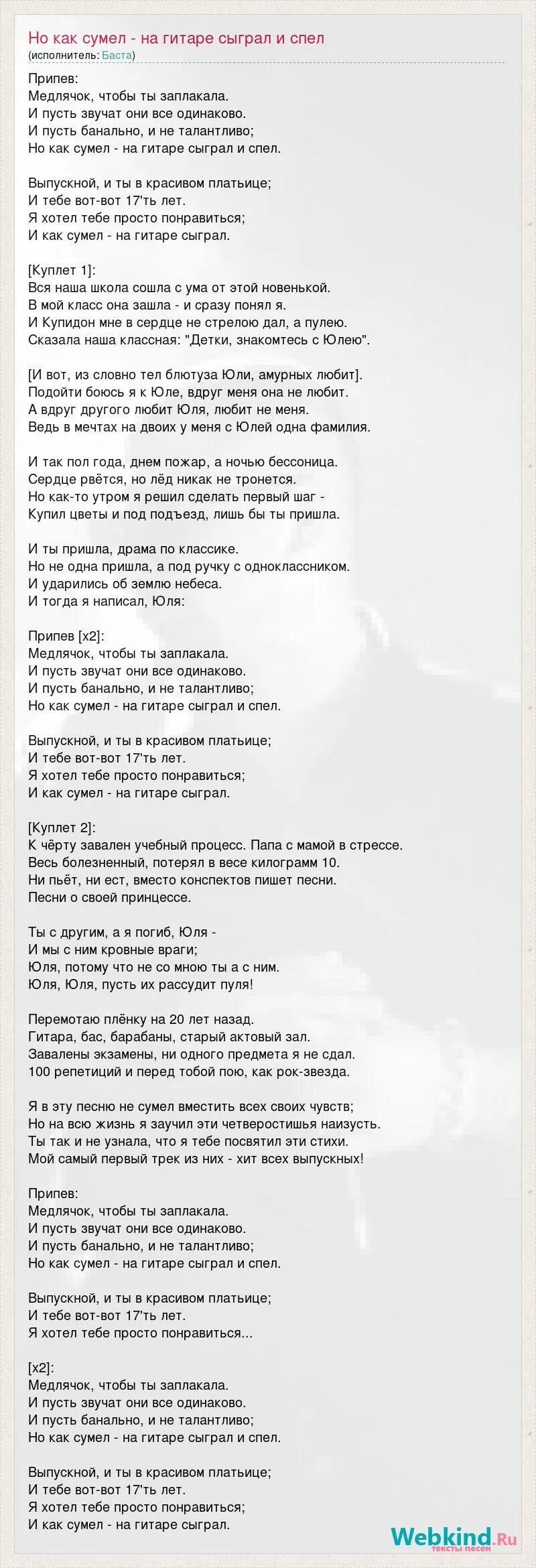 Но как сумел - на гитаре сыграл и спел
(исполнитель: Баста)

Припев:
Медлячок, чтобы ты заплакала.
И пусть звучат они все одинаково.
И пусть банально, и не талантливо;
Но как сумел - на гитаре сыграл и спел.

Выпускной, и ты в красивом платьице;
И тебе вот-вот 17'ть лет.
Я хотел тебе просто понравиться;
И как сумел - на гитаре сыграл.

[Куплет 1]:
Вся наша школа сошла с ума от этой новенькой.
В мой класс она зашла - и сразу понял я.
И Купидон мне в сердце не стрелою дал, а пулею.
Сказала наша классная: "Детки, знакомтесь с Юлею".

[И вот, из словно тел блютуза Юли, амурных любит].
Подойти боюсь я к Юле, вдруг меня она не любит.
А вдруг другого любит Юля, любит не меня.
Ведь в мечтах на двоих у меня с Юлей одна фамилия.

И так пол года, днем пожар, а ночью бессоница.
Сердце рвётся, но лёд никак не тронется.
Но как-то утром я решил сделать первый шаг -
Купил цветы и под подъезд, лишь бы ты пришла.

И ты пришла, драма по классике.
Но не одна пришла, а под ручку с одноклассником.
И ударились об землю небеса.
И тогда я написал, Юля:

Припев [x2]:
Медлячок, чтобы ты заплакала.
И пусть звучат они все одинаково.
И пусть банально, и не талантливо;
Но как сумел - на гитаре сыграл и спел.

Выпускной, и ты в красивом платьице;
И тебе вот-вот 17'ть лет.
Я хотел тебе просто понравиться;
И как сумел - на гитаре сыграл.

[Куплет 2]:
К чёрту завален учебный процесс. Папа с мамой в стрессе.
Весь болезненный, потерял в весе килограмм 10.
Ни пьёт, ни ест, вместо конспектов пишет песни.
Песни о своей принцессе.

Ты с другим, а я погиб, Юля -
И мы с ним кровные враги;
Юля, потому что не со мною ты а с ним.
Юля, Юля, пусть их рассудит пуля!

Перемотаю плёнку на 20 лет назад.
Гитара, бас, барабаны, старый актовый зал.
Завалены экзамены, ни одного предмета я не сдал.
100 репетиций и перед тобой пою, как рок-звезда.

Я в эту песню не сумел вместить всех своих чувств;
Но на всю жизнь я заучил эти четверостишья наизусть.
Ты так и не узнала, что я тебе посвятил эти стихи.
Мой самый первый трек из них - хит всех выпускных!

Припев:
Медлячок, чтобы ты заплакала.
И пусть звучат они все одинаково.
И пусть банально, и не талантливо;
Но как сумел - на гитаре сыграл и спел.

Выпускной, и ты в красивом платьице;
И тебе вот-вот 17'ть лет.
Я хотел тебе просто понравиться...

[x2]:
Медлячок, чтобы ты заплакала.
И пусть звучат они все одинаково.
И пусть банально, и не талантливо;
Но как сумел - на гитаре сыграл и спел.

Выпускной, и ты в красивом платьице;
И тебе вот-вот 17'ть лет.
Я хотел тебе просто понравиться;
И как сумел - на гитаре сыграл.

Webkind.Ru
тексты песен